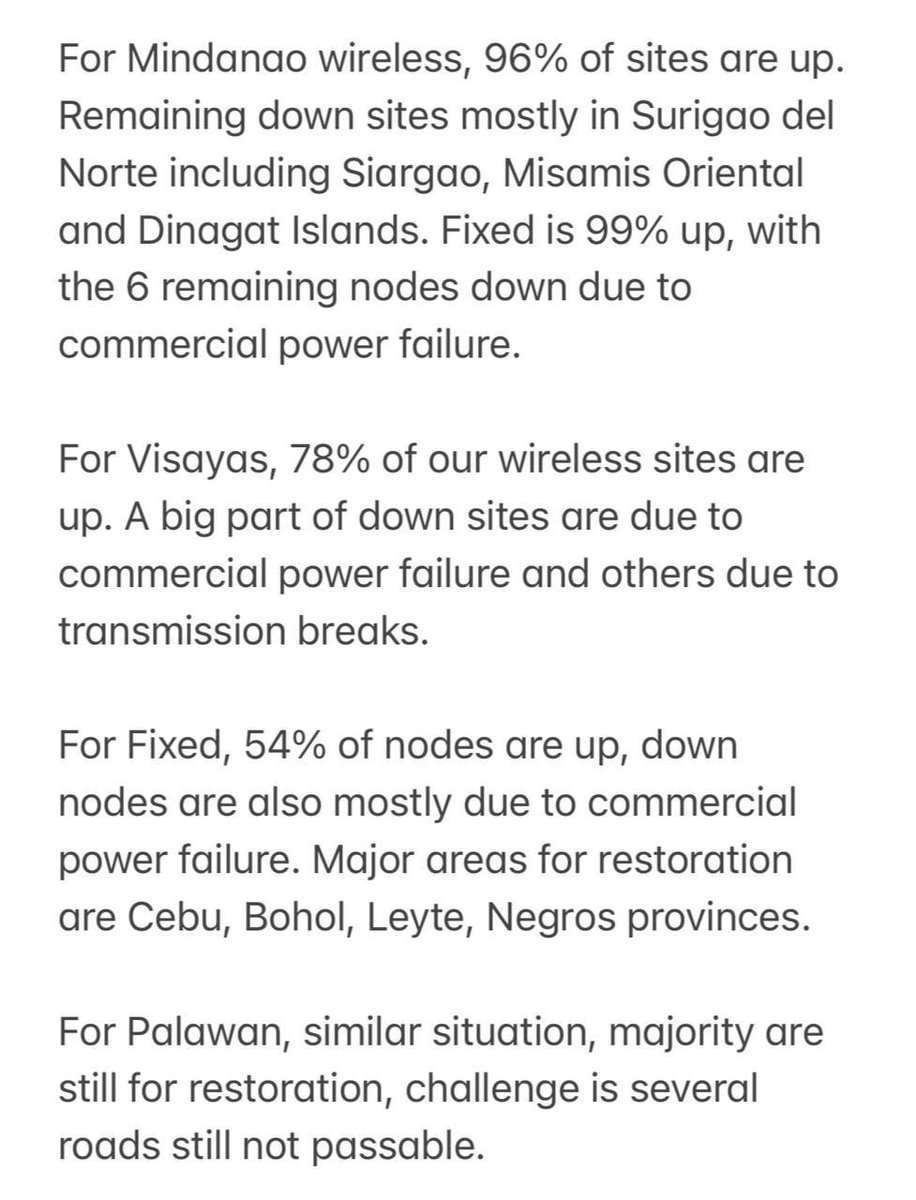 For Mindanao wireless, 96% of sites are up. Remaining down sites mostly in Surigao del Norte including Siargao, Misamis Oriental and Dinagat Islands. Fixed is 99% up, with the 6 remaining nodes down due to commercial power failure.

For Visayas, 78% of our wireless sites are up. A big part of down sites are due to commercial power failure and others due to transmission breaks.

For Fixed, 54% of nodes are up, down nodes are also mostly due to commercial power failure. Major areas for restoration are Cebu, Bohol, Leyte, Negros provinces.

For Palawan, similar situation, majority are still for restoration, challenge is several roads still not passable.